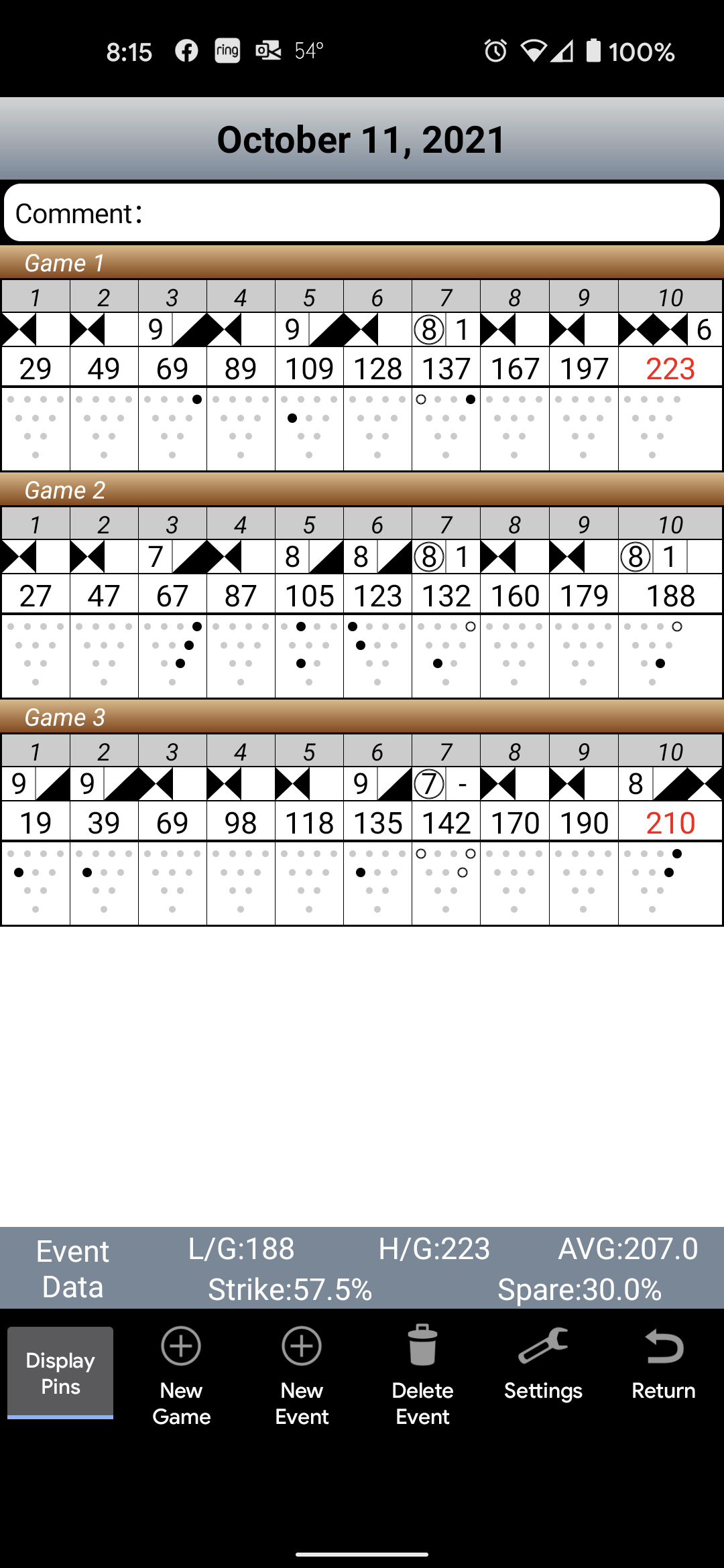 8:15 ring 54° 100%

October 11, 2021

Comment:

Game 1

| 1 | 2 | 3 | 4 | 5 | 6 | 7 | 8 | 9 | 10 |
|---|---|---|---|---|---|---|---|---|---|
|  |  | 9 |  | 9 |  | ⑧ 1 |  |  | 6 |
| 29 | 49 | 69 | 89 | 109 | 128 | 137 | 167 | 197 | 223 |

Game 2

| 1 | 2 | 3 | 4 | 5 | 6 | 7 | 8 | 9 | 10 |
|---|---|---|---|---|---|---|---|---|---|
|  |  | 7 |  | 8 | 8 | ⑧ 1 |  |  | ⑧ 1 |
| 27 | 47 | 67 | 87 | 105 | 123 | 132 | 160 | 179 | 188 |

Game 3

| 1 | 2 | 3 | 4 | 5 | 6 | 7 | 8 | 9 | 10 |
|---|---|---|---|---|---|---|---|---|---|
| 9 | 9 |  |  |  | 9 | ⑦ - |  |  | 8 |
| 19 | 39 | 69 | 98 | 118 | 135 | 142 | 170 | 190 | 210 |

Event Data L/G:188 H/G:223 AVG:207.0 Strike:57.5% Spare:30.0%

Display Pins New Game New Event Delete Event Settings Return